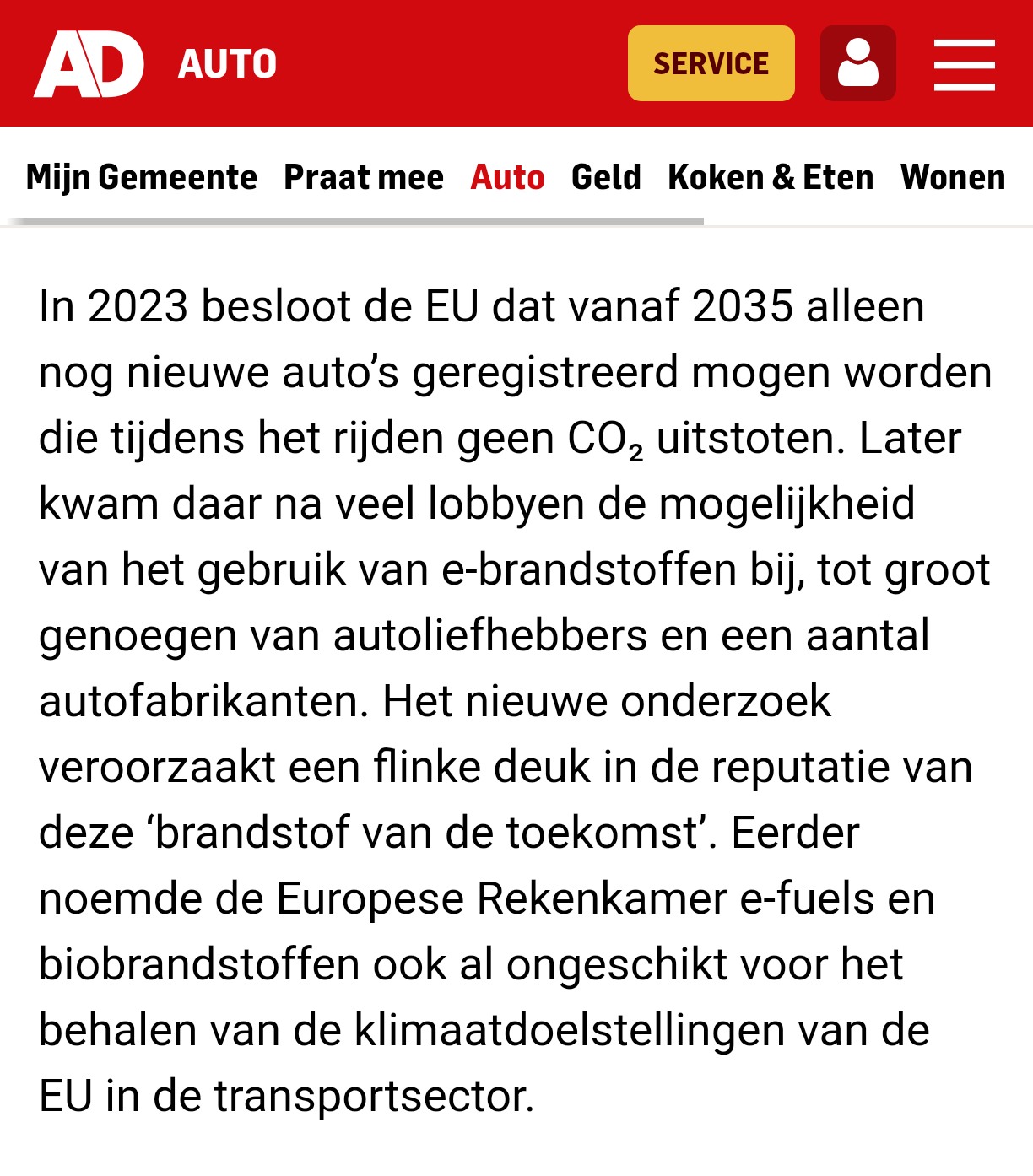 AD AUTO

SERVICE

Mijn Gemeente Praat mee Auto Geld Koken & Eten Wonen

In 2023 besloot de EU dat vanaf 2035 alleen nog nieuwe auto's geregistreerd mogen worden die tijdens het rijden geen $CO_2$ uitstoten. Later kwam daar na veel lobbyen de mogelijkheid van het gebruik van e-brandstoffen bij, tot groot genoegen van autoliefhebbers en een aantal autofabrikanten. Het nieuwe onderzoek veroorzaakt een flinke deuk in de reputatie van deze 'brandstof van de toekomst'. Eerder noemde de Europese Rekenkamer e-fuels en biobrandstoffen ook al ongeschikt voor het behalen van de klimaatdoelstellingen van de EU in de transportsector.